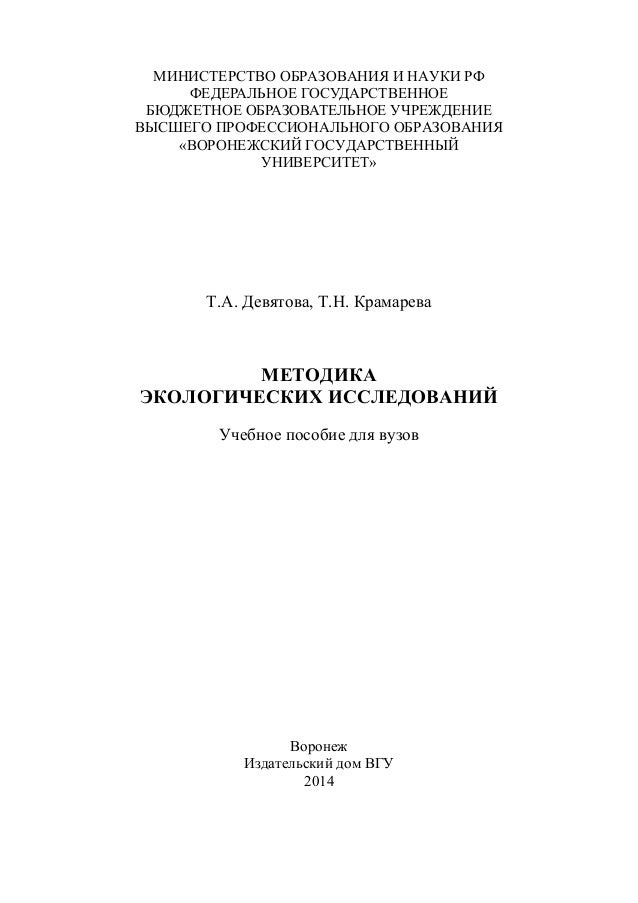 МИНИСТЕРСТВО ОБРАЗОВАНИЯ И НАУКИ РФ
ФЕДЕРАЛЬНОЕ ГОСУДАРСТВЕННОЕ
БЮДЖЕТНОЕ ОБРАЗОВАТЕЛЬНОЕ УЧРЕЖДЕНИЕ
ВЫСШЕГО ПРОФЕССИОНАЛЬНОГО ОБРАЗОВАНИЯ
«ВОРОНЕЖСКИЙ ГОСУДАРСТВЕННЫЙ
УНИВЕРСИТЕТ»

Т.А. Девятова, Т.Н. Крамарева

МЕТОДИКА
ЭКОЛОГИЧЕСКИХ ИССЛЕДОВАНИЙ

Учебное пособие для вузов

Воронеж
Издательский дом ВГУ
2014